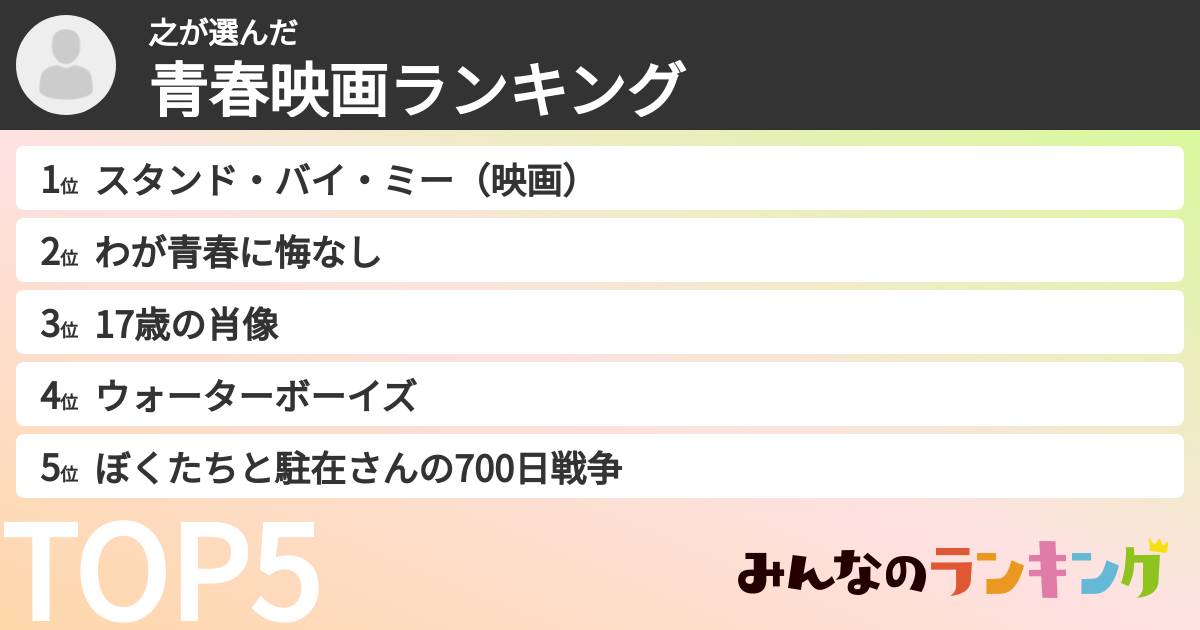 之が選んだ
青春映画ランキング

1位 スタンド・バイ・ミー（映画）
2位 わが青春に悔なし
3位 17歳の肖像
4位 ウォーターボーイズ
5位 ぼくたちと駐在さんの700日戦争

TOP5

みんなのランキング